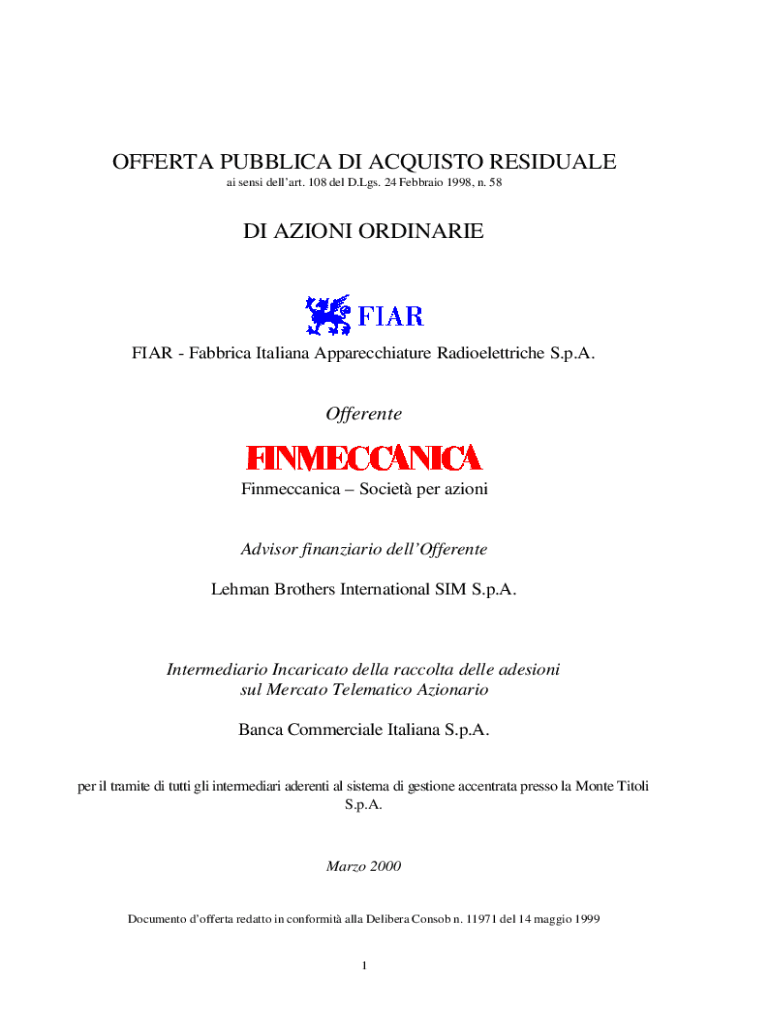 OFFERTA PUBBLICA DI ACQUISTO RESIDUALE
ai sensi dell'art. 108 del D.Lgs. 24 Febbraio 1998, n. 58

DI AZIONI ORDINARIE

FIAR

FIAR - Fabbrica Italiana Apparecchiature Radioelettriche S.p.A.

Offerente

FINMECCANICA

Finmeccanica – Società per azioni

Advisor finanziario dell'Offerente

Lehman Brothers International SIM S.p.A.

Intermediario Incaricato della raccolta delle adesioni sul Mercato Telematico Azionario

Banca Commerciale Italiana S.p.A.

per il tramite di tutti gli intermediari aderenti al sistema di gestione accentrata presso la Monte Titoli S.p.A.

Marzo 2000

Documento d'offerta redatto in conformità alla Delibera Consob n. 11971 del 14 maggio 1999

1